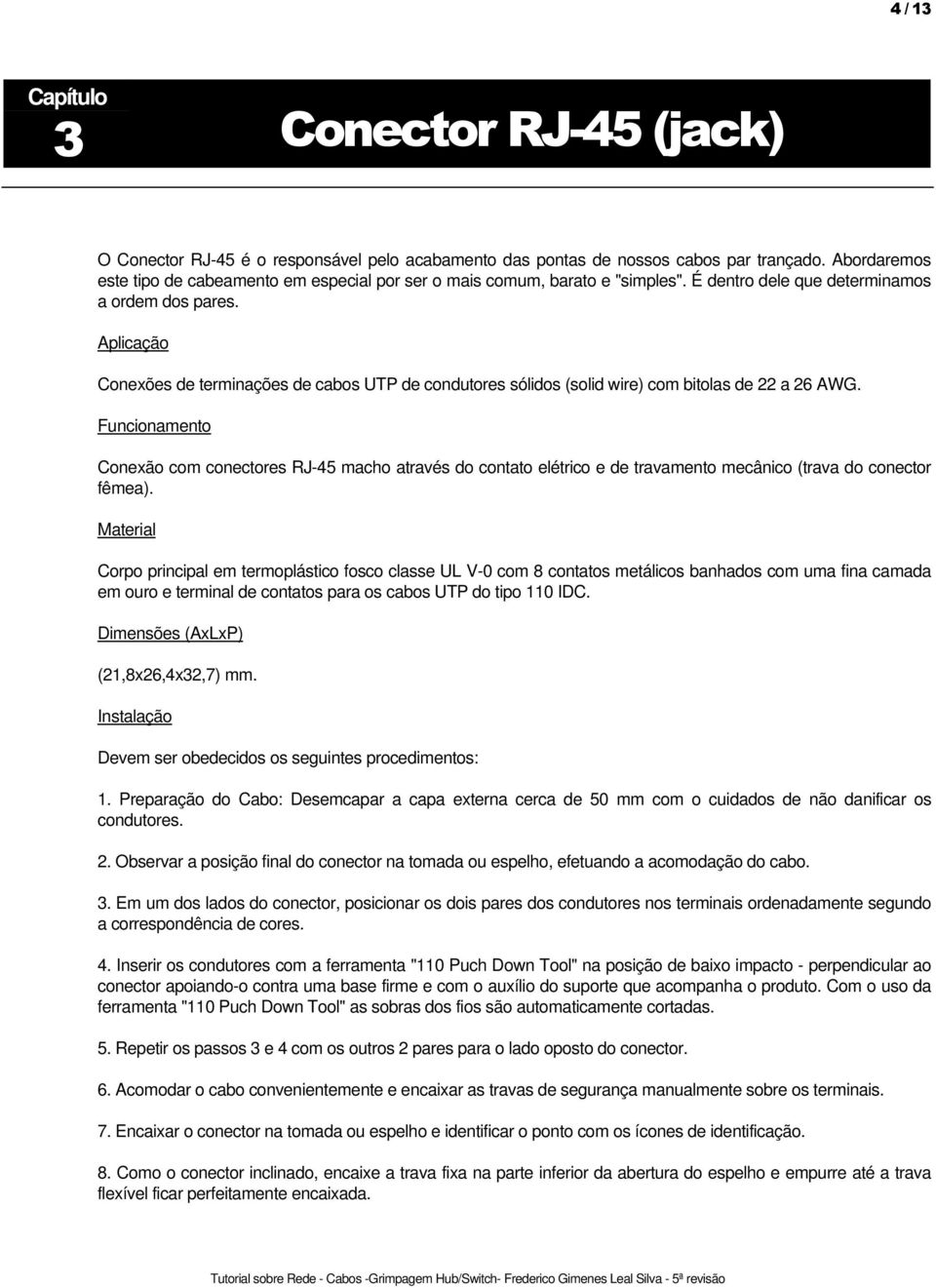 4 / 13

Capítulo
3

Conector RJ-45 (jack)

O Conector RJ-45 é o responsável pelo acabamento das pontas de nossos cabos par trançado. Abordaremos este tipo de cabeamento em especial por ser o mais comum, barato e "simples". É dentro dele que determinamos a ordem dos pares.

Aplicação

Conexões de terminações de cabos UTP de condutores sólidos (solid wire) com bitolas de 22 a 26 AWG.

Funcionamento

Conexão com conectores RJ-45 macho através do contato elétrico e de travamento mecânico (trava do conector fêmea).

Material

Corpo principal em termoplástico fosco classe UL V-0 com 8 contatos metálicos banhados com uma fina camada em ouro e terminal de contatos para os cabos UTP do tipo 110 IDC.

Dimensões (AxLxP)

(21,8x26,4x32,7) mm.

Instalação

Devem ser obedecidos os seguintes procedimentos:

1. Preparação do Cabo: Desemcapar a capa externa cerca de 50 mm com o cuidados de não danificar os condutores.

2. Observar a posição final do conector na tomada ou espelho, efetuando a acomodação do cabo.

3. Em um dos lados do conector, posicionar os dois pares dos condutores nos terminais ordenadamente segundo a correspondência de cores.

4. Inserir os condutores com a ferramenta "110 Puch Down Tool" na posição de baixo impacto - perpendicular ao conector apoiando-o contra uma base firme e com o auxílio do suporte que acompanha o produto. Com o uso da ferramenta "110 Puch Down Tool" as sobras dos fios são automaticamente cortadas.

5. Repetir os passos 3 e 4 com os outros 2 pares para o lado oposto do conector.

6. Acomodar o cabo convenientemente e encaixar as travas de segurança manualmente sobre os terminais.

7. Encaixar o conector na tomada ou espelho e identificar o ponto com os ícones de identificação.

8. Como o conector inclinado, encaixe a trava fixa na parte inferior da abertura do espelho e empurre até a trava flexível ficar perfeitamente encaixada.

Tutorial sobre Rede - Cabos -Grimpagem Hub/Switch- Frederico Gimenes Leal Silva - 5ª revisão